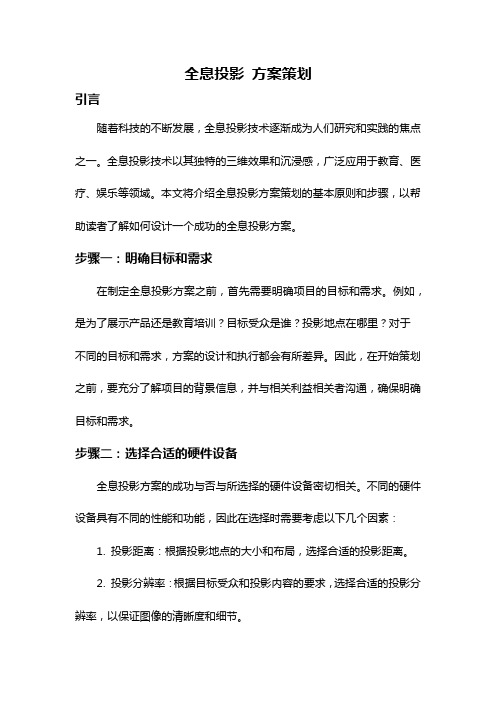 全息投影 方案策划

引言

随着科技的不断发展，全息投影技术逐渐成为人们研究和实践的焦点之一。全息投影技术以其独特的三维效果和沉浸感，广泛应用于教育、医疗、娱乐等领域。本文将介绍全息投影方案策划的基本原则和步骤，以帮助读者了解如何设计一个成功的全息投影方案。

步骤一：明确目标和需求

在制定全息投影方案之前，首先需要明确项目的目标和需求。例如，是为了展示产品还是教育培训？目标受众是谁？投影地点在哪里？对于不同的目标和需求，方案的设计和执行都会有所差异。因此，在开始策划之前，要充分了解项目的背景信息，并与相关利益相关者沟通，确保明确目标和需求。

步骤二：选择合适的硬件设备

全息投影方案的成功与否与所选择的硬件设备密切相关。不同的硬件设备具有不同的性能和功能，因此在选择时需要考虑以下几个因素：

1. 投影距离：根据投影地点的大小和布局，选择合适的投影距离。

2. 投影分辨率：根据目标受众和投影内容的要求，选择合适的投影分辨率，以保证图像的清晰度和细节。